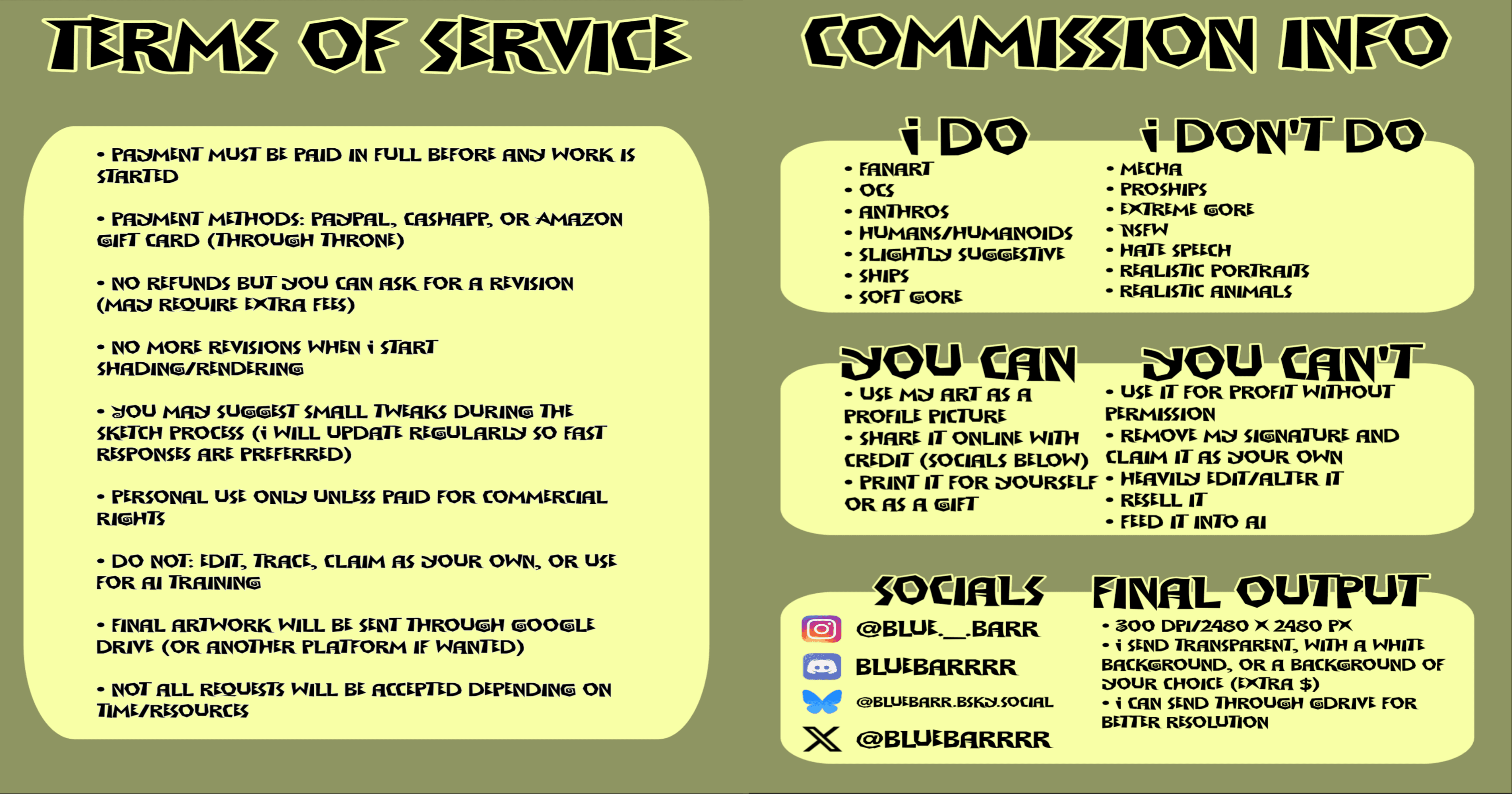 TERMS OF SERVICE

• PAYMENT MUST BE PAID IN FULL BEFORE ANY WORK IS STARTED

• PAYMENT METHODS: PAYPAL, CASHAPP, OR AMAZON GIFT CARD (THROUGH THRONE)

• NO REFUNDS BUT YOU CAN ASK FOR A REVISION (MAY REQUIRE EXTRA FEES)

• NO MORE REVISIONS WHEN I START SHADING/RENDERING

• YOU MAY SUGGEST SMALL TWEAKS DURING THE SKETCH PROCESS (I WILL UPDATE REGULARLY SO FAST RESPONSES ARE PREFERRED)

• PERSONAL USE ONLY UNLESS PAID FOR COMMERCIAL RIGHTS

• DO NOT: EDIT, TRACE, CLAIM AS YOUR OWN, OR USE FOR AI TRAINING

• FINAL ARTWORK WILL BE SENT THROUGH GOOGLE DRIVE (OR ANOTHER PLATFORM IF WANTED)

• NOT ALL REQUESTS WILL BE ACCEPTED DEPENDING ON TIME/RESOURCES

COMMISSION INFO

I DO
• FANART
• OCS
• ANTHROS
• HUMANS/HUMANOIDS
• SLIGHTLY SUGGESTIVE
• SHIPS
• SOFT GORE

I DON'T DO
• MECHA
• PROSHIPS
• EXTREME GORE
• NSFW
• HATE SPEECH
• REALISTIC PORTRAITS
• REALISTIC ANIMALS

YOU CAN
• USE MY ART AS A PROFILE PICTURE
• SHARE IT ONLINE WITH CREDIT (SOCIALS BELOW)
• PRINT IT FOR YOURSELF OR AS A GIFT

YOU CAN'T
• USE IT FOR PROFIT WITHOUT PERMISSION
• REMOVE MY SIGNATURE AND CLAIM IT AS YOUR OWN
• HEAVILY EDIT/ALTER IT
• RESELL IT
• FEED IT INTO AI

SOCIALS
@BLUE.__.BARR
BLUEBARRRR
@BLUEBARR.BSKY.SOCIAL
@BLUEBARRRR

FINAL OUTPUT
• 300 DPI/2480 X 2480 PX
• I SEND TRANSPARENT, WITH A WHITE BACKGROUND, OR A BACKGROUND OF YOUR CHOICE (EXTRA $)
• I CAN SEND THROUGH GDRIVE FOR BETTER RESOLUTION